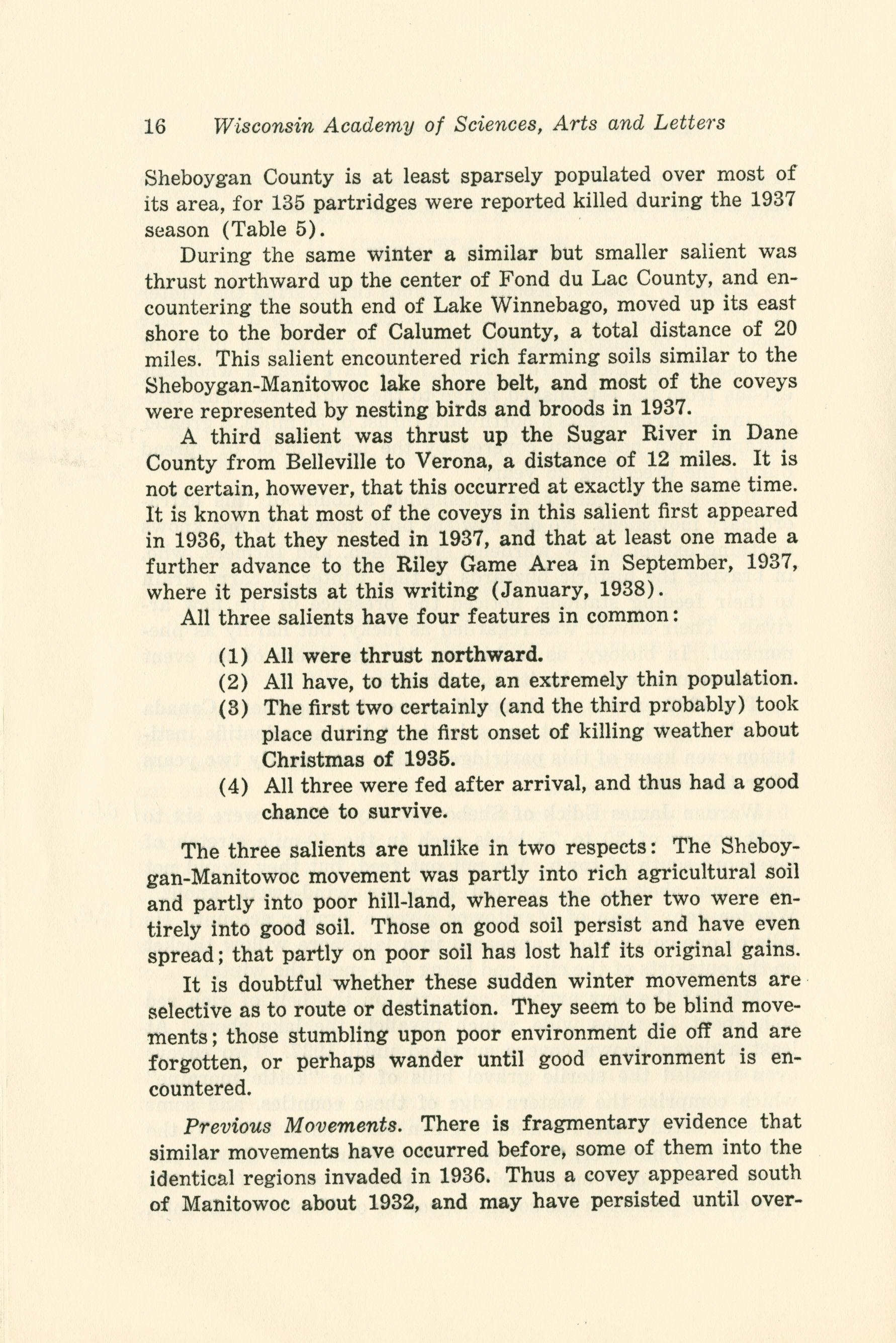 16 Wisconsin Academy of Sciences, Arts and Letters

Sheboygan County is at least sparsely populated over most of its area, for 135 partridges were reported killed during the 1937 season (Table 5).

During the same winter a similar but smaller salient was thrust northward up the center of Fond du Lac County, and encountering the south end of Lake Winnebago, moved up its east shore to the border of Calumet County, a total distance of 20 miles. This salient encountered rich farming soils similar to the Sheboygan-Manitowoc lake shore belt, and most of the coveys were represented by nesting birds and broods in 1937.

A third salient was thrust up the Sugar River in Dane County from Belleville to Verona, a distance of 12 miles. It is not certain, however, that this occurred at exactly the same time. It is known that most of the coveys in this salient first appeared in 1936, that they nested in 1937, and that at least one made a further advance to the Riley Game Area in September, 1937, where it persists at this writing (January, 1938).

All three salients have four features in common:

(1) All were thrust northward.
(2) All have, to this date, an extremely thin population.
(3) The first two certainly (and the third probably) took place during the first onset of killing weather about Christmas of 1935.
(4) All three were fed after arrival, and thus had a good chance to survive.

The three salients are unlike in two respects: The Sheboygan-Manitowoc movement was partly into rich agricultural soil and partly into poor hill-land, whereas the other two were entirely into good soil. Those on good soil persist and have even spread; that partly on poor soil has lost half its original gains.

It is doubtful whether these sudden winter movements are selective as to route or destination. They seem to be blind movements; those stumbling upon poor environment die off and are forgotten, or perhaps wander until good environment is encountered.

Previous Movements. There is fragmentary evidence that similar movements have occurred before, some of them into the identical regions invaded in 1936. Thus a covey appeared south of Manitowoc about 1932, and may have persisted until over-